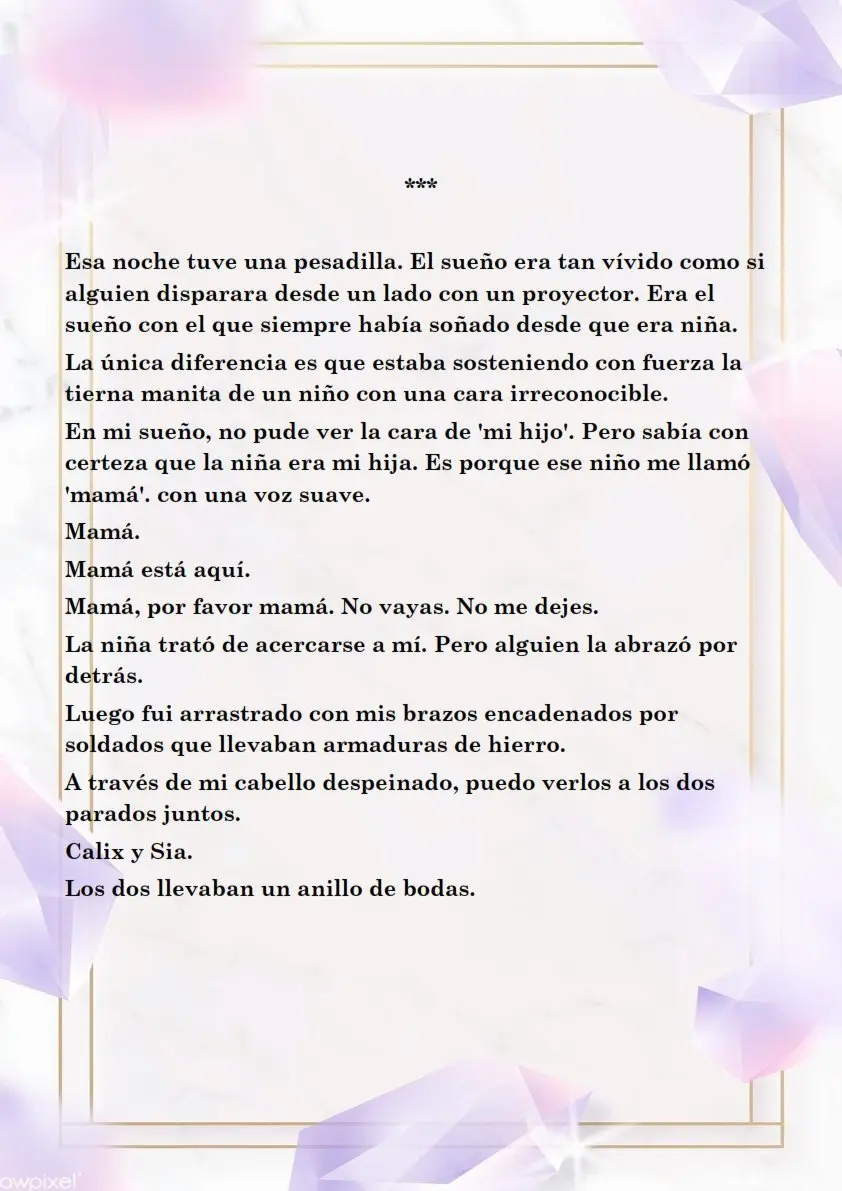 ***

Esa noche tuve una pesadilla. El sueño era tan vívido como si alguien disparara desde un lado con un proyector. Era el sueño con el que siempre había soñado desde que era niña.

La única diferencia es que estaba sosteniendo con fuerza la tierna manita de un niño con una cara irreconocible.

En mi sueño, no pude ver la cara de 'mi hijo'. Pero sabía con certeza que la niña era mi hija. Es porque ese niño me llamó 'mamá'. con una voz suave.

Mamá.

Mamá está aquí.

Mamá, por favor mamá. No vayas. No me dejes.

La niña trató de acercarse a mí. Pero alguien la abrazó por detrás.

Luego fui arrastrado con mis brazos encadenados por soldados que llevaban armaduras de hierro.

A través de mi cabello despeinado, puedo verlos a los dos parados juntos.

Calix y Sia.

Los dos llevaban un anillo de bodas.

awpixel